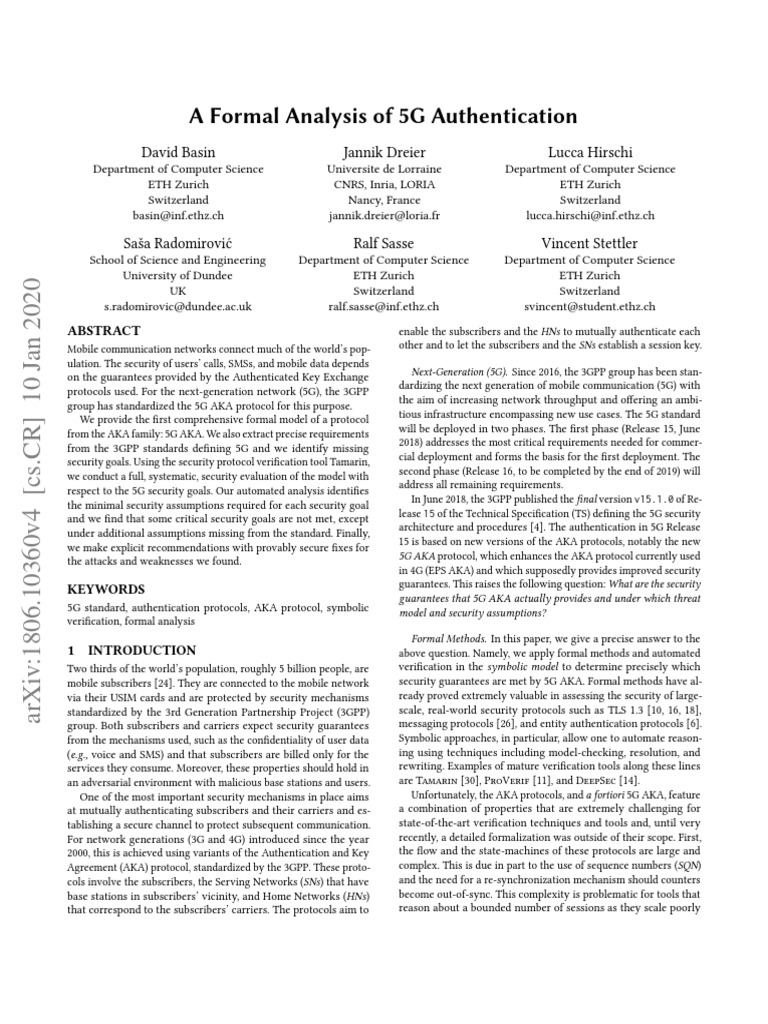 A Formal Analysis of 5G Authentication

David Basin
Department of Computer Science
ETH Zurich
Switzerland
basin@inf.ethz.ch

Jannik Dreier
Universite de Lorraine
CNRS, Inria, LORIA
Nancy, France
jannik.dreier@loria.fr

Lucca Hirschi
Department of Computer Science
ETH Zurich
Switzerland
lucca.hirschi@inf.ethz.ch

Saša Radomirović
School of Science and Engineering
University of Dundee
UK
s.radomirovic@dundee.ac.uk

Ralf Sasse
Department of Computer Science
ETH Zurich
Switzerland
ralf.sasse@inf.ethz.ch

Vincent Stettler
Department of Computer Science
ETH Zurich
Switzerland
svincent@student.ethz.ch

arXiv:1806.10360v4 [cs.CR] 10 Jan 2020

ABSTRACT

Mobile communication networks connect much of the world's population. The security of users' calls, SMSs, and mobile data depends on the guarantees provided by the Authenticated Key Exchange protocols used. For the next-generation network (5G), the 3GPP group has standardized the 5G AKA protocol for this purpose.

We provide the first comprehensive formal model of a protocol from the AKA family: 5G AKA. We also extract precise requirements from the 3GPP standards defining 5G and we identify missing security goals. Using the security protocol verification tool Tamarin, we conduct a full, systematic, security evaluation of the model with respect to the 5G security goals. Our automated analysis identifies the minimal security assumptions required for each security goal and we find that some critical security goals are not met, except under additional assumptions missing from the standard. Finally, we make explicit recommendations with provably secure fixes for the attacks and weaknesses we found.

KEYWORDS

5G standard, authentication protocols, AKA protocol, symbolic verification, formal analysis

1 INTRODUCTION

Two thirds of the world's population, roughly 5 billion people, are mobile subscribers [24]. They are connected to the mobile network via their USIM cards and are protected by security mechanisms standardized by the 3rd Generation Partnership Project (3GPP) group. Both subscribers and carriers expect security guarantees from the mechanisms used, such as the confidentiality of user data (e.g., voice and SMS) and that subscribers are billed only for the services they consume. Moreover, these properties should hold in an adversarial environment with malicious base stations and users.

One of the most important security mechanisms in place aims at mutually authenticating subscribers and their carriers and establishing a secure channel to protect subsequent communication. For network generations (3G and 4G) introduced since the year 2000, this is achieved using variants of the Authentication and Key Agreement (AKA) protocol, standardized by the 3GPP. These protocols involve the subscribers, the Serving Networks (SNs) that have base stations in subscribers' vicinity, and Home Networks (HNs) that correspond to the subscribers' carriers. The protocols aim to enable the subscribers and the HNs to mutually authenticate each other and to let the subscribers and the SNs establish a session key.

Next-Generation (5G). Since 2016, the 3GPP group has been standardizing the next generation of mobile communication (5G) with the aim of increasing network throughput and offering an ambitious infrastructure encompassing new use cases. The 5G standard will be deployed in two phases. The first phase (Release 15, June 2018) addresses the most critical requirements needed for commercial deployment and forms the basis for the first deployment. The second phase (Release 16, to be completed by the end of 2019) will address all remaining requirements.

In June 2018, the 3GPP published the final version v15.1.0 of Release 15 of the Technical Specification (TS) defining the 5G security architecture and procedures [4]. The authentication in 5G Release 15 is based on new versions of the AKA protocols, notably the new 5G AKA protocol, which enhances the AKA protocol currently used in 4G (EPS AKA) and which supposedly provides improved security guarantees. This raises the following question: What are the security guarantees that 5G AKA actually provides and under which threat model and security assumptions?

Formal Methods. In this paper, we give a precise answer to the above question. Namely, we apply formal methods and automated verification in the symbolic model to determine precisely which security guarantees are met by 5G AKA. Formal methods have already proved extremely valuable in assessing the security of large-scale, real-world security protocols such as TLS 1.3 [10, 16, 18], messaging protocols [26], and entity authentication protocols [6]. Symbolic approaches, in particular, allow one to automate reasoning using techniques including model-checking, resolution, and rewriting. Examples of mature verification tools along these lines are Tamarin [30], ProVerif [11], and DeepSec [14].

Unfortunately, the AKA protocols, and a fortiori 5G AKA, feature a combination of properties that are extremely challenging for state-of-the-art verification techniques and tools and, until very recently, a detailed formalization was outside of their scope. First, the flow and the state-machines of these protocols are large and complex. This is due in part to the use of sequence numbers (SQN) and the need for a re-synchronization mechanism should counters become out-of-sync. This complexity is problematic for tools that reason about a bounded number of sessions as they scale poorly